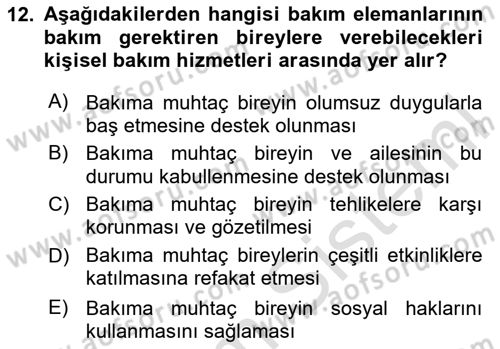 12. Aşağıdakilerden hangisi bakım elemanlarının bakım gerektiren bireylere verebilecekleri kişisel bakım hizmetleri arasında yer alır?

A) Bakıma muhtaç bireyin olumsuz duygularla baş etmesine destek olunması

B) Bakıma muhtaç bireyin ve ailesinin bu durumu kabullenmesine destek olunması

C) Bakıma muhtaç bireyin tehlikelere karşı korunması ve gözetilmesi

D) Bakıma muhtaç bireylerin çeşitli etkinliklere katılmasına refakat etmesi

E) Bakıma muhtaç bireyin sosyal haklarını kullanmasını sağlaması

www.aofsoru.com